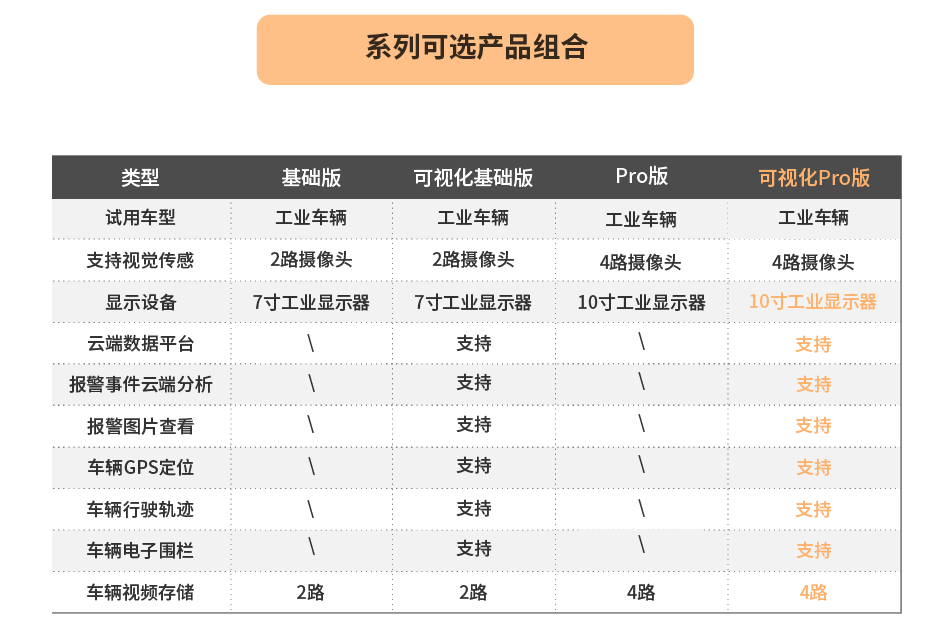 系列可选产品组合

| 类型 | 基础版 | 可视化基础版 | Pro版 | 可视化Pro版 |
|---|---|---|---|---|
| 试用车型 | 工业车辆 | 工业车辆 | 工业车辆 | 工业车辆 |
| 支持视觉传感 | 2路摄像头 | 2路摄像头 | 4路摄像头 | 4路摄像头 |
| 显示设备 | 7寸工业显示器 | 7寸工业显示器 | 10寸工业显示器 | 10寸工业显示器 |
| 云端数据平台 | \ | 支持 | \ | 支持 |
| 报警事件云端分析 | \ | 支持 | \ | 支持 |
| 报警图片查看 | \ | 支持 | \ | 支持 |
| 车辆GPS定位 | \ | 支持 | \ | 支持 |
| 车辆行驶轨迹 | \ | 支持 | \ | 支持 |
| 车辆电子围栏 | \ | 支持 | \ | 支持 |
| 车辆视频存储 | 2路 | 2路 | 4路 | 4路 |